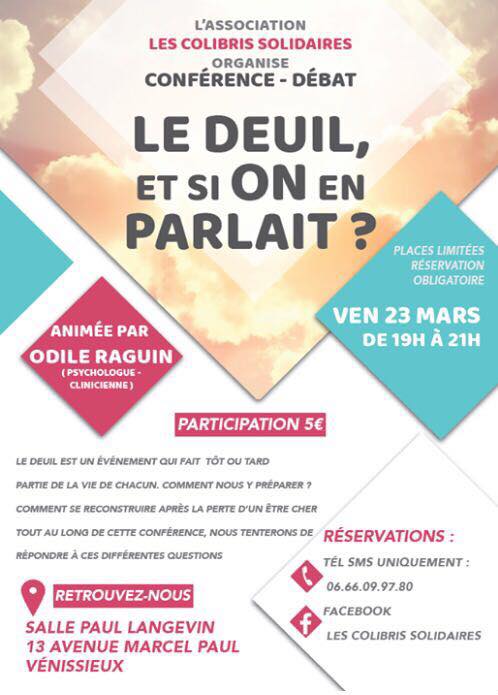 L'ASSOCIATION
LES COLIBRIS SOLIDAIRES
ORGANISE
CONFÉRENCE - DÉBAT

LE DEUIL,
ET SI ON EN
PARLAIT ?

PLACES LIMITÉES
RÉSERVATION
OBLIGATOIRE

VEN 23 MARS
DE 19H À 21H

ANIMÉE PAR
ODILE RAGUIN
( PSYCHOLOGUE - CLINICIENNE )

PARTICIPATION 5€

LE DEUIL EST UN ÉVÉNEMENT QUI FAIT TÔT OU TARD PARTIE DE LA VIE DE CHACUN. COMMENT NOUS Y PRÉPARER ? COMMENT SE RECONSTRUIRE APRÈS LA PERTE D'UN ÊTRE CHER TOUT AU LONG DE CETTE CONFÉRENCE, NOUS TENTERONS DE RÉPONDRE À CES DIFFÉRENTES QUESTIONS

RETROUVEZ-NOUS
SALLE PAUL LANGEVIN
13 AVENUE MARCEL PAUL
VÉNISSIEUX

RÉSERVATIONS :
TÉL SMS UNIQUEMENT :
06.66.09.97.80
FACEBOOK
LES COLIBRIS SOLIDAIRES